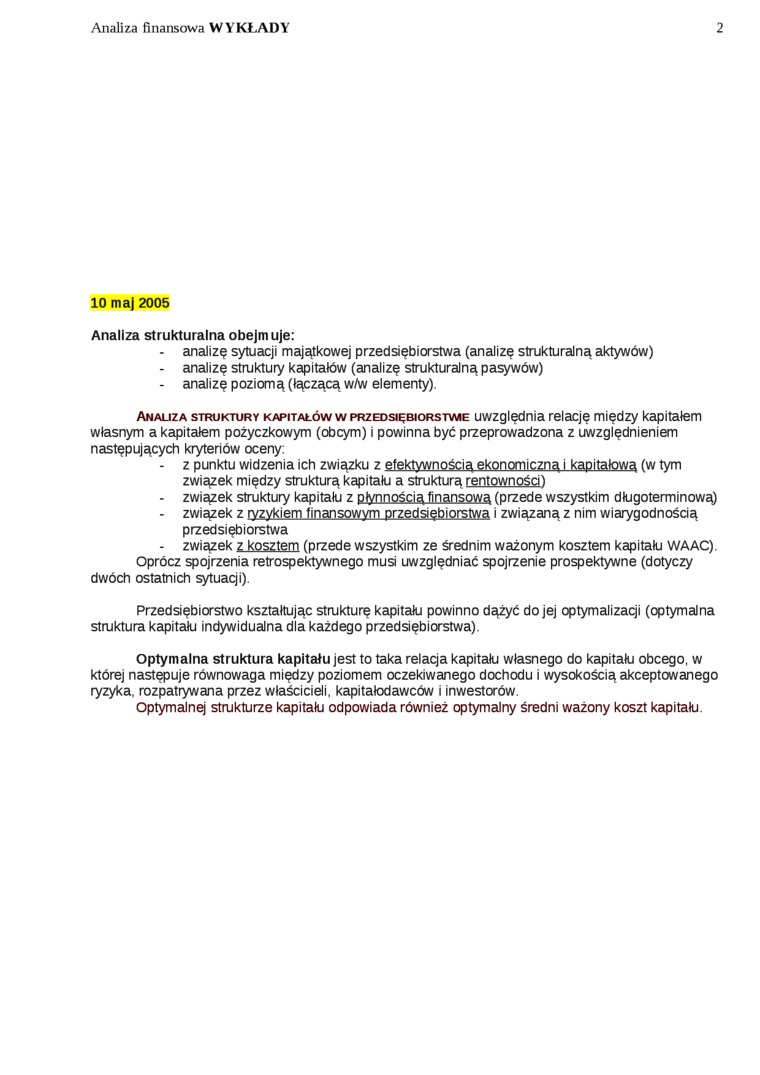 Analiza finansowa WYKŁADY 2

10 maj 2005

Analiza strukturalna obejmuje:
- analizę sytuacji majątkowej przedsiębiorstwa (analizę strukturalną aktywów)
- analizę struktury kapitałów (analizę strukturalną pasywów)
- analizę poziomą (łączącą w/w elementy).

ANALIZA STRUKTURY KAPITAŁÓW W PRZEDSIĘBIORSTWIE uwzględnia relację między kapitałem własnym a kapitałem pożyczkowym (obcym) i powinna być przeprowadzona z uwzględnieniem następujących kryteriów oceny:
- z punktu widzenia ich związku z efektywnością ekonomiczną i kapitałową (w tym związek między strukturą kapitału a strukturą rentowności)
- związek struktury kapitału z płynnością finansową (przede wszystkim długoterminową)
- związek z ryzykiem finansowym przedsiębiorstwa i związaną z nim wiarygodnością przedsiębiorstwa
- związek z kosztem (przede wszystkim ze średnim ważonym kosztem kapitału WAAC).
Oprócz spojrzenia retrospektywnego musi uwzględniać spojrzenie prospektywne (dotyczy dwóch ostatnich sytuacji).

Przedsiębiorstwo kształtując strukturę kapitału powinno dążyć do jej optymalizacji (optymalna struktura kapitału indywidualna dla każdego przedsiębiorstwa).

Optymalna struktura kapitału jest to taka relacja kapitału własnego do kapitału obcego, w której następuje równowaga między poziomem oczekiwanego dochodu i wysokością akceptowanego ryzyka, rozpatrywana przez właścicieli, kapitałodawców i inwestorów.
Optymalnej strukturze kapitału odpowiada również optymalny średni ważony koszt kapitału.